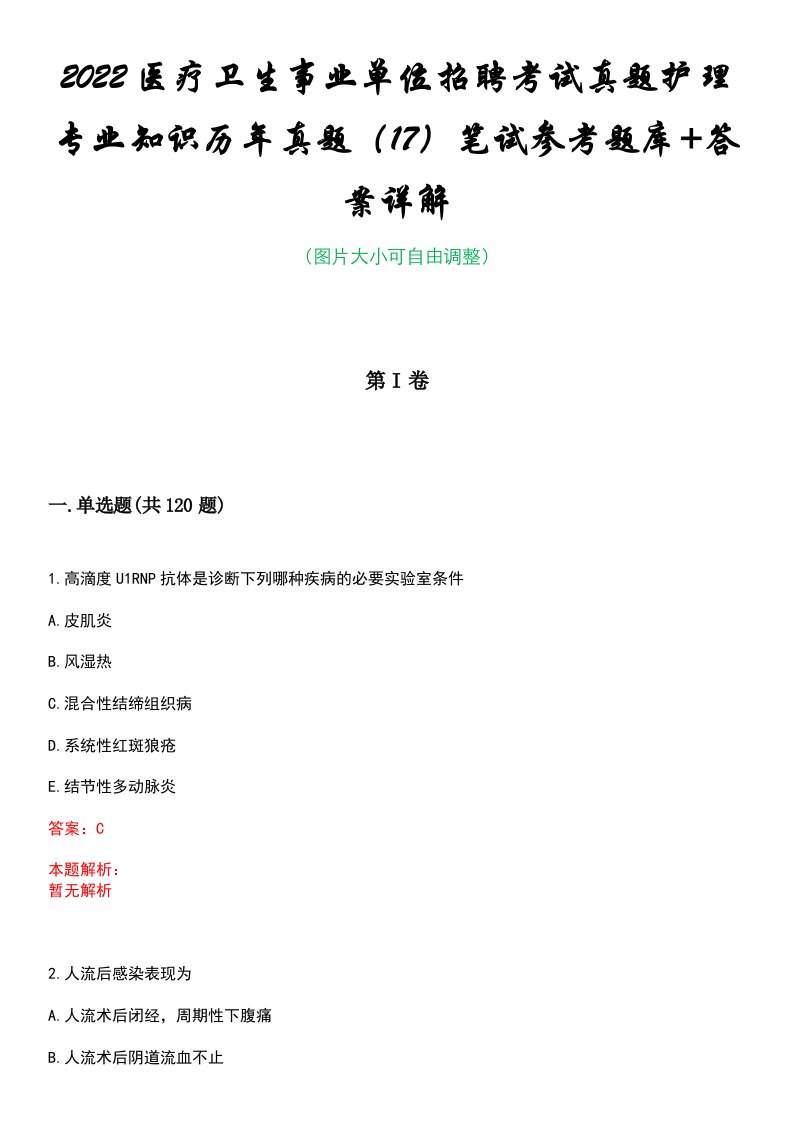 2022医疗卫生事业单位招聘考试真题护理专业知识历年真题（17）笔试参考题库+答案详解

（图片大小可自由调整）

第I卷

一.单选题(共120题)

1.高滴度U1RNP抗体是诊断下列哪种疾病的必要实验室条件

A.皮肌炎

B.风湿热

C.混合性结缔组织病

D.系统性红斑狼疮

E.结节性多动脉炎

答案：C

本题解析：
暂无解析

2.人流后感染表现为

A.人流术后闭经，周期性下腹痛

B.人流术后阴道流血不止